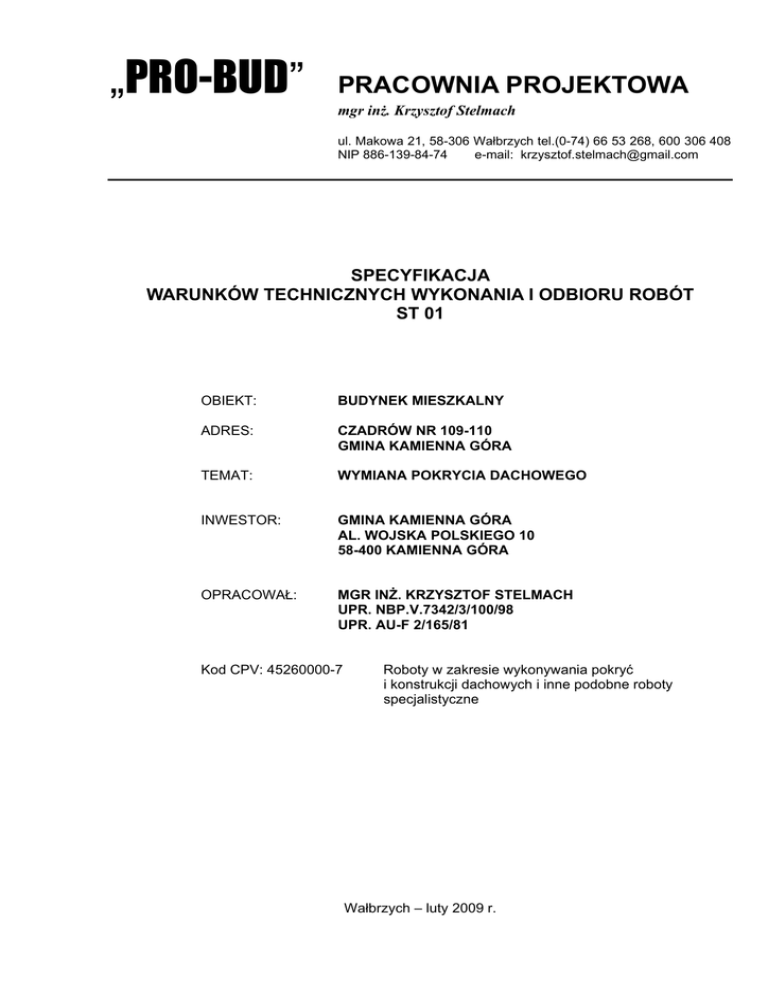 „PRO-BUD”

PRACOWNIA PROJEKTOWA
mgr inż. Krzysztof Stelmach

ul. Makowa 21, 58-306 Wałbrzych tel.(0-74) 66 53 268, 600 306 408
NIP 886-139-84-74 e-mail: krzysztof.stelmach@gmail.com

SPECYFIKACJA
WARUNKÓW TECHNICZNYCH WYKONANIA I ODBIORU ROBÓT
ST 01

OBIEKT: BUDYNEK MIESZKALNY

ADRES: CZADRÓW NR 109-110
GMINA KAMIENNA GÓRA

TEMAT: WYMIANA POKRYCIA DACHOWEGO

INWESTOR: GMINA KAMIENNA GÓRA
AL. WOJSKA POLSKIEGO 10
58-400 KAMIENNA GÓRA

OPRACOWAŁ: MGR INŻ. KRZYSZTOF STELMACH
UPR. NBP.V.7342/3/100/98
UPR. AU-F 2/165/81

Kod CPV: 45260000-7 Roboty w zakresie wykonywania pokryć i konstrukcji dachowych i inne podobne roboty specjalistyczne

Wałbrzych – luty 2009 r.